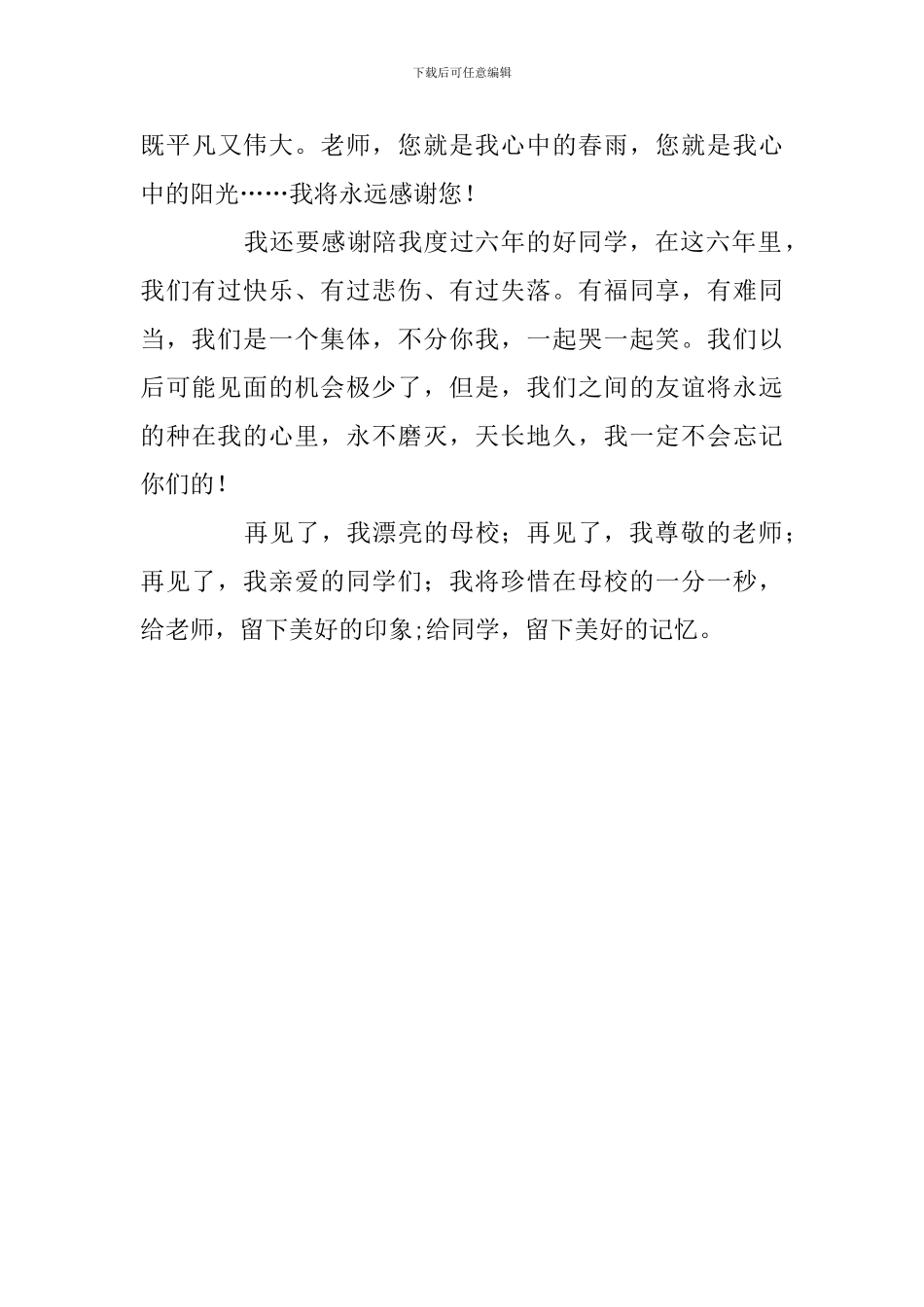 下载后可任意编辑

既平凡又伟大。老师，您就是我心中的春雨，您就是我心中的阳光……我将永远感谢您！

我还要感谢陪我度过六年的好同学，在这六年里，我们有过快乐、有过悲伤、有过失落。有福同享，有难同当，我们是一个集体，不分你我，一起哭一起笑。我们以后可能见面的机会极少了，但是，我们之间的友谊将永远的种在我的心里，永不磨灭，天长地久，我一定不会忘记你们的！

再见了，我漂亮的母校；再见了，我尊敬的老师；再见了，我亲爱的同学们；我将珍惜在母校的一分一秒，给老师，留下美好的印象;给同学，留下美好的记忆。